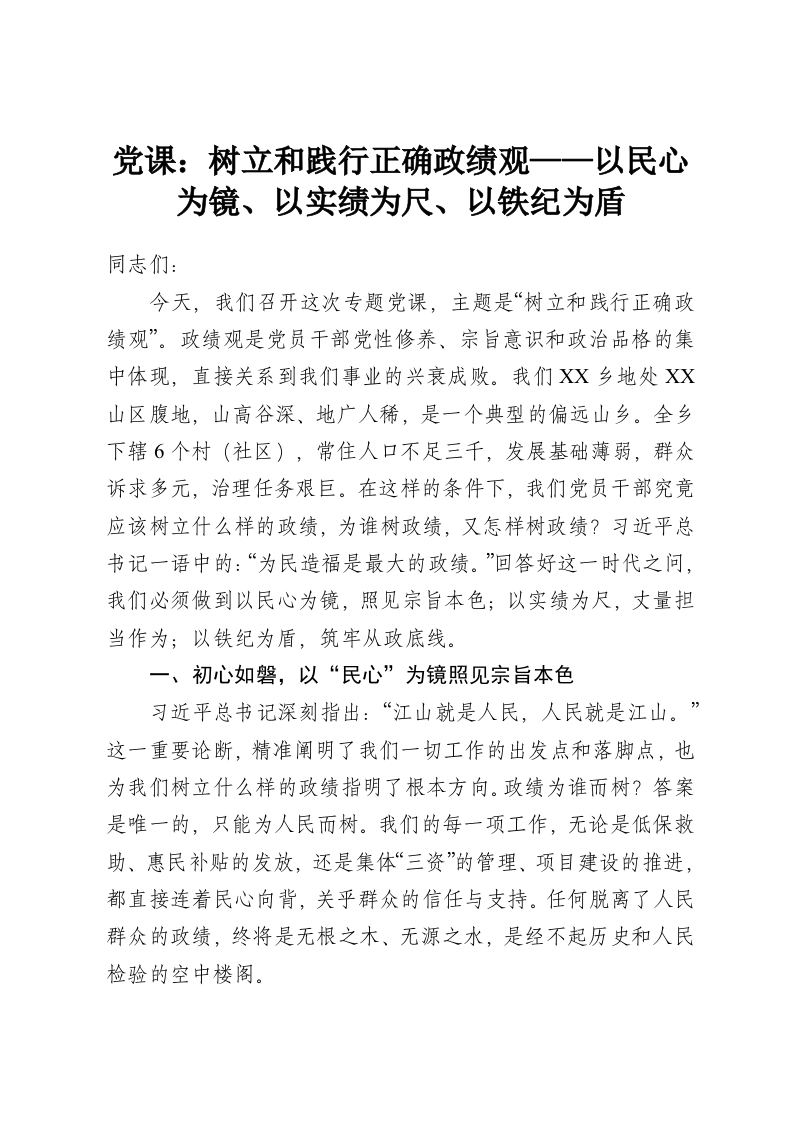 党课：树立和践行正确政绩观——以民心为镜、以实绩为尺、以铁纪为盾

同志们：

今天，我们召开这次专题党课，主题是“树立和践行正确政绩观”。政绩观是党员干部党性修养、宗旨意识和政治品格的集中体现，直接关系到我们事业的兴衰成败。我们XX乡地处XX山区腹地，山高谷深、地广人稀，是一个典型的偏远山乡。全乡下辖6个村（社区），常住人口不足三千，发展基础薄弱，群众诉求多元，治理任务艰巨。在这样的条件下，我们党员干部究竟应该树立什么样的政绩，为谁树政绩，又怎样树政绩？习近平总书记一语中的：“为民造福是最大的政绩。”回答好这一时代之问，我们必须做到以民心为镜，照见宗旨本色；以实绩为尺，丈量担当作为；以铁纪为盾，筑牢从政底线。

一、初心如磐，以“民心”为镜照见宗旨本色

习近平总书记深刻指出：“江山就是人民，人民就是江山。”这一重要论断，精准阐明了我们一切工作的出发点和落脚点，也为我们树立什么样的政绩指明了根本方向。政绩为谁而树？答案是唯一的，只能为人民而树。我们的每一项工作，无论是低保救助、惠民补贴的发放，还是集体“三资”的管理、项目建设的推进，都直接连着民心向背，关乎群众的信任与支持。任何脱离了人民群众的政绩，终将是无根之木、无源之水，是经不起历史和人民检验的空中楼阁。